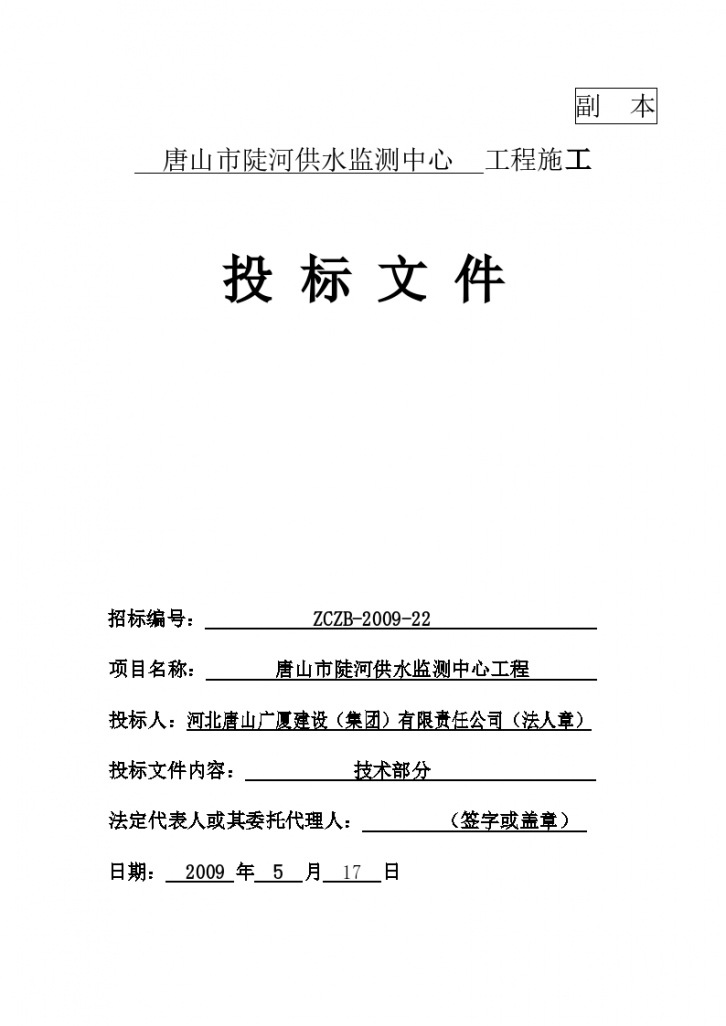 副 本

唐山市陡河供水监测中心 工程施工

投 标 文 件

招标编号： ZCZB-2009-22

项目名称： 唐山市陡河供水监测中心工程

投标人：河北唐山广厦建设（集团）有限责任公司（法人章）

投标文件内容： 技术部分

法定代表人或其委托代理人： （签字或盖章）

日期： 2009 年 5 月 17 日